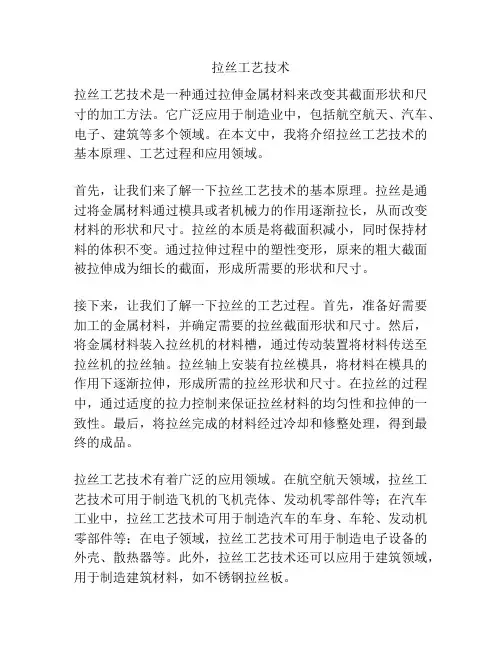 拉丝工艺技术

拉丝工艺技术是一种通过拉伸金属材料来改变其截面形状和尺寸的加工方法。它广泛应用于制造业中，包括航空航天、汽车、电子、建筑等多个领域。在本文中，我将介绍拉丝工艺技术的基本原理、工艺过程和应用领域。

首先，让我们来了解一下拉丝工艺技术的基本原理。拉丝是通过将金属材料通过模具或者机械力的作用逐渐拉长，从而改变材料的形状和尺寸。拉丝的本质是将截面积减小，同时保持材料的体积不变。通过拉伸过程中的塑性变形，原来的粗大截面被拉伸成为细长的截面，形成所需要的形状和尺寸。

接下来，让我们了解一下拉丝的工艺过程。首先，准备好需要加工的金属材料，并确定需要的拉丝截面形状和尺寸。然后，将金属材料装入拉丝机的材料槽，通过传动装置将材料传送至拉丝机的拉丝轴。拉丝轴上安装有拉丝模具，将材料在模具的作用下逐渐拉伸，形成所需的拉丝形状和尺寸。在拉丝的过程中，通过适度的拉力控制来保证拉丝材料的均匀性和拉伸的一致性。最后，将拉丝完成的材料经过冷却和修整处理，得到最终的成品。

拉丝工艺技术有着广泛的应用领域。在航空航天领域，拉丝工艺技术可用于制造飞机的飞机壳体、发动机零部件等；在汽车工业中，拉丝工艺技术可用于制造汽车的车身、车轮、发动机零部件等；在电子领域，拉丝工艺技术可用于制造电子设备的外壳、散热器等。此外，拉丝工艺技术还可以应用于建筑领域，用于制造建筑材料，如不锈钢拉丝板。